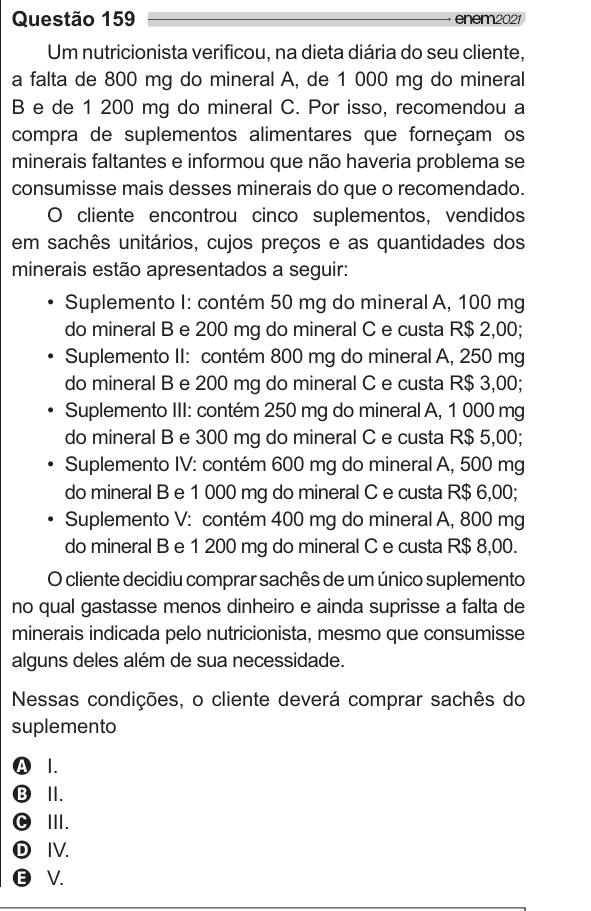 Questão 159 enem2021

Um nutricionista verificou, na dieta diária do seu cliente, a falta de 800 mg do mineral A, de 1 000 mg do mineral B e de 1 200 mg do mineral C. Por isso, recomendou a compra de suplementos alimentares que forneçam os minerais faltantes e informou que não haveria problema se consumisse mais desses minerais do que o recomendado.

O cliente encontrou cinco suplementos, vendidos em sachês unitários, cujos preços e as quantidades dos minerais estão apresentados a seguir:

• Suplemento I: contém 50 mg do mineral A, 100 mg do mineral B e 200 mg do mineral C e custa R$ 2,00;
• Suplemento II: contém 800 mg do mineral A, 250 mg do mineral B e 200 mg do mineral C e custa R$ 3,00;
• Suplemento III: contém 250 mg do mineral A, 1 000 mg do mineral B e 300 mg do mineral C e custa R$ 5,00;
• Suplemento IV: contém 600 mg do mineral A, 500 mg do mineral B e 1 000 mg do mineral C e custa R$ 6,00;
• Suplemento V: contém 400 mg do mineral A, 800 mg do mineral B e 1 200 mg do mineral C e custa R$ 8,00.

O cliente decidiu comprar sachês de um único suplemento no qual gastasse menos dinheiro e ainda suprisse a falta de minerais indicada pelo nutricionista, mesmo que consumisse alguns deles além de sua necessidade.

Nessas condições, o cliente deverá comprar sachês do suplemento

A I.
B II.
C III.
D IV.
E V.